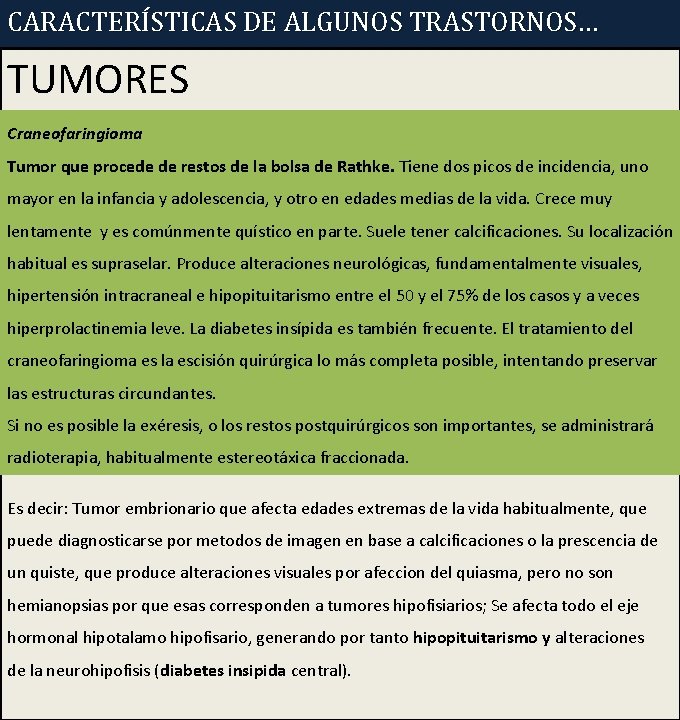 CARACTERÍSTICAS DE ALGUNOS TRASTORNOS…

TUMORES

Craneofaringioma

Tumor que procede de restos de la bolsa de Rathke. Tiene dos picos de incidencia, uno mayor en la infancia y adolescencia, y otro en edades medias de la vida. Crece muy lentamente y es comúnmente quístico en parte. Suele tener calcificaciones. Su localización habitual es supraselar. Produce alteraciones neurológicas, fundamentalmente visuales, hipertensión intracraneal e hipopituitarismo entre el 50 y el 75% de los casos y a veces hiperprolactinemia leve. La diabetes insípida es también frecuente. El tratamiento del craneofaringioma es la escisión quirúrgica lo más completa posible, intentando preservar las estructuras circundantes.
Si no es posible la exéresis, o los restos postquirúrgicos son importantes, se administrará radioterapia, habitualmente estereotáxica fraccionada.

Es decir: Tumor embrionario que afecta edades extremas de la vida habitualmente, que puede diagnosticarse por metodos de imagen en base a calcificaciones o la prescencia de un quiste, que produce alteraciones visuales por afeccion del quiasma, pero no son hemianopsias por que esas corresponden a tumores hipofisiarios; Se afecta todo el eje hormonal hipotalamo hipofisario, generando por tanto hipopituitarismo y alteraciones de la neurohipofisis (diabetes insipida central).